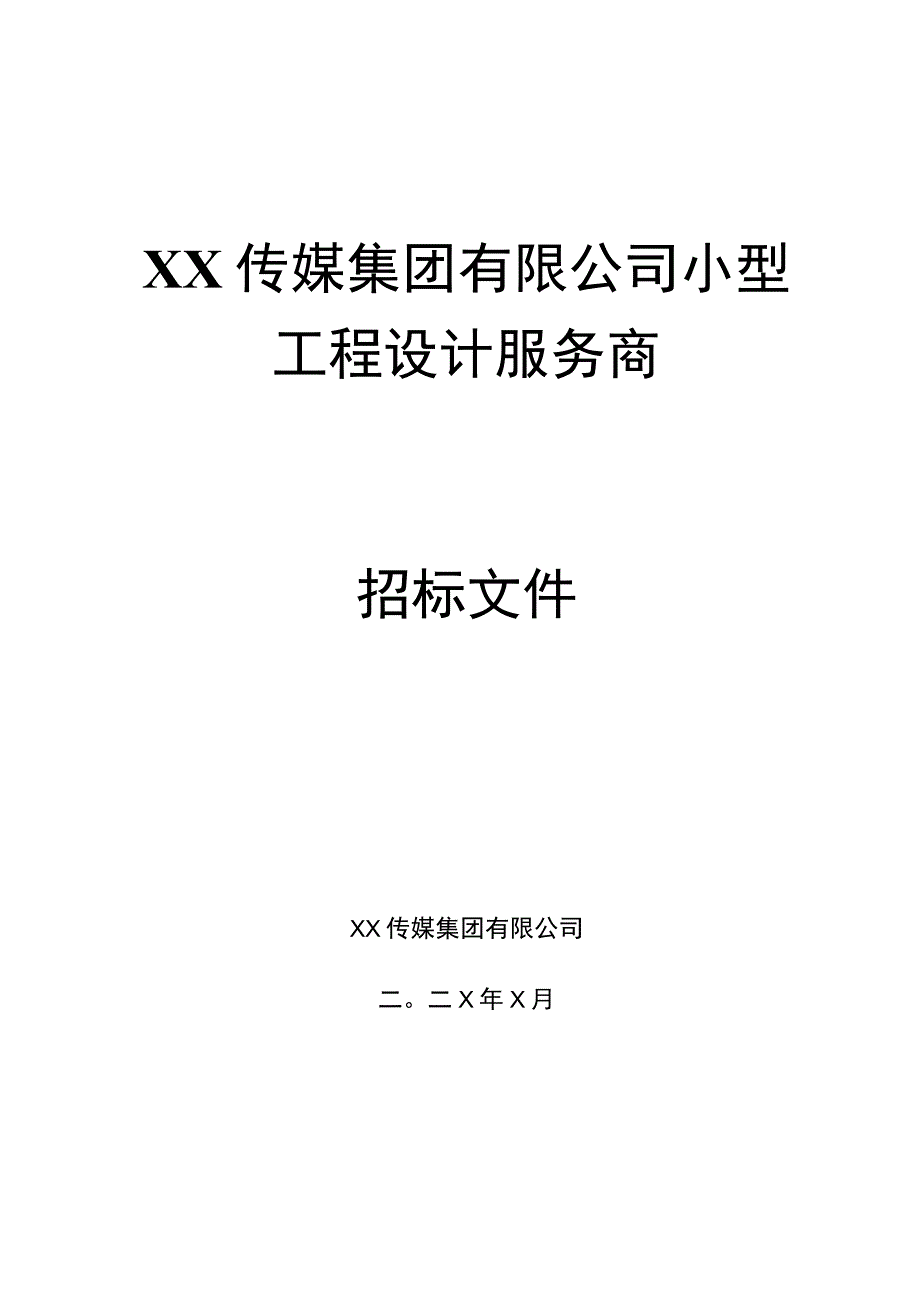 XX传媒集团有限公司小型工程设计服务商

招标文件

XX传媒集团有限公司

二。二X年X月